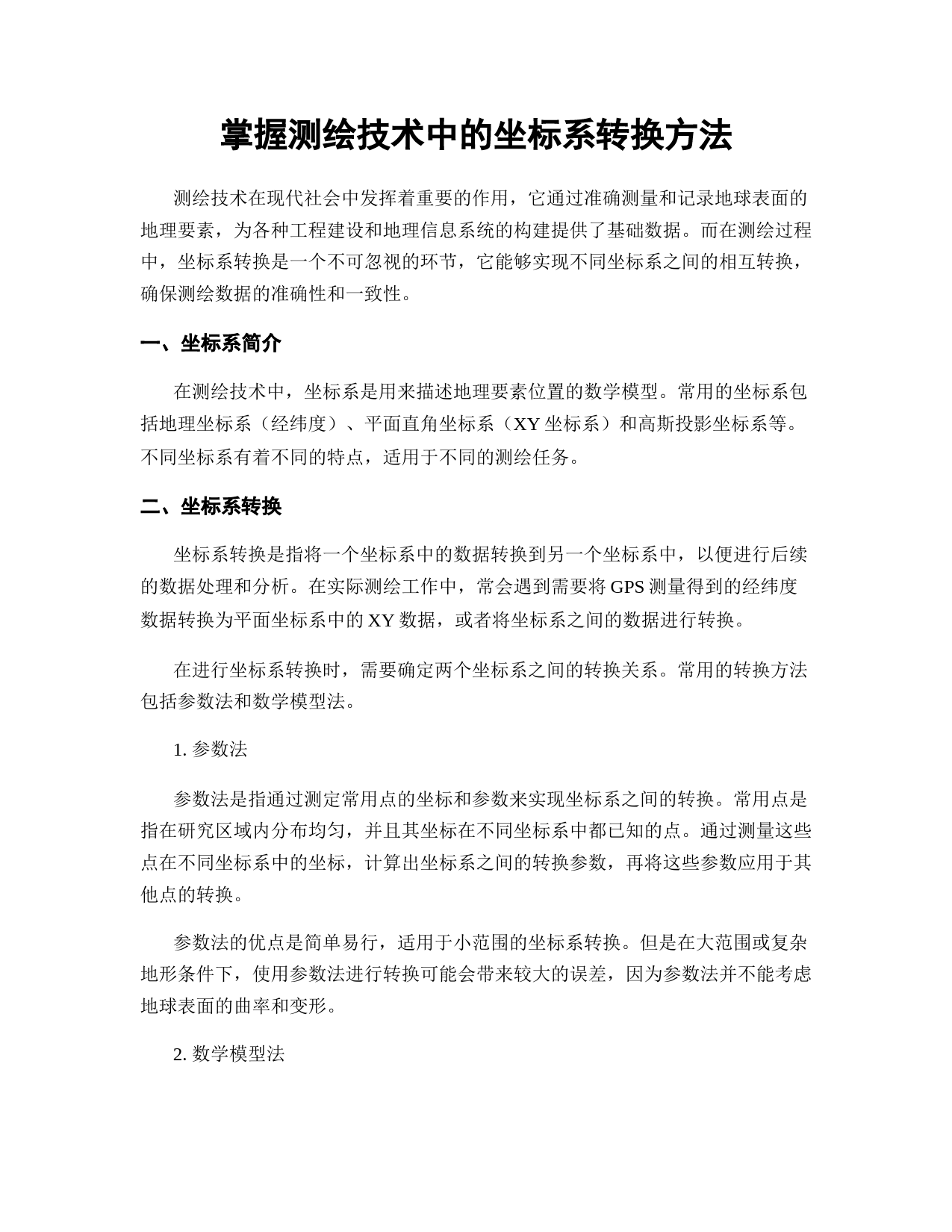 掌握测绘技术中的坐标系转换方法

测绘技术在现代社会中发挥着重要的作用，它通过准确测量和记录地球表面的地理要素，为各种工程建设和地理信息系统的构建提供了基础数据。而在测绘过程中，坐标系转换是一个不可忽视的环节，它能够实现不同坐标系之间的相互转换，确保测绘数据的准确性和一致性。

一、坐标系简介

在测绘技术中，坐标系是用来描述地理要素位置的数学模型。常用的坐标系包括地理坐标系（经纬度）、平面直角坐标系（XY 坐标系）和高斯投影坐标系等。不同坐标系有着不同的特点，适用于不同的测绘任务。

二、坐标系转换

坐标系转换是指将一个坐标系中的数据转换到另一个坐标系中，以便进行后续的数据处理和分析。在实际测绘工作中，常会遇到需要将 GPS 测量得到的经纬度数据转换为平面坐标系中的 XY 数据，或者将坐标系之间的数据进行转换。

在进行坐标系转换时，需要确定两个坐标系之间的转换关系。常用的转换方法包括参数法和数学模型法。

1. 参数法

参数法是指通过测定常用点的坐标和参数来实现坐标系之间的转换。常用点是指在研究区域内分布均匀，并且其坐标在不同坐标系中都已知的点。通过测量这些点在不同坐标系中的坐标，计算出坐标系之间的转换参数，再将这些参数应用于其他点的转换。

参数法的优点是简单易行，适用于小范围的坐标系转换。但是在大范围或复杂地形条件下，使用参数法进行转换可能会带来较大的误差，因为参数法并不能考虑地球表面的曲率和变形。

2. 数学模型法